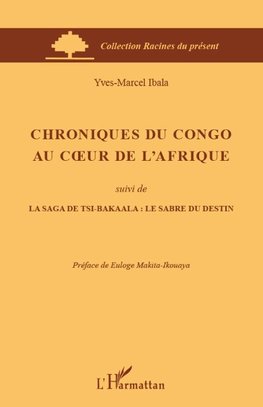 Collection Racines du présent

Yves-Marcel Ibala

CHRONIQUES DU CONGO
AU CŒUR DE L'AFRIQUE

suivi de

LA SAGA DE TSI-BAKAALA : LE SABRE DU DESTIN

Préface de Euloge Makita-Ikouaya

L'Harmattan